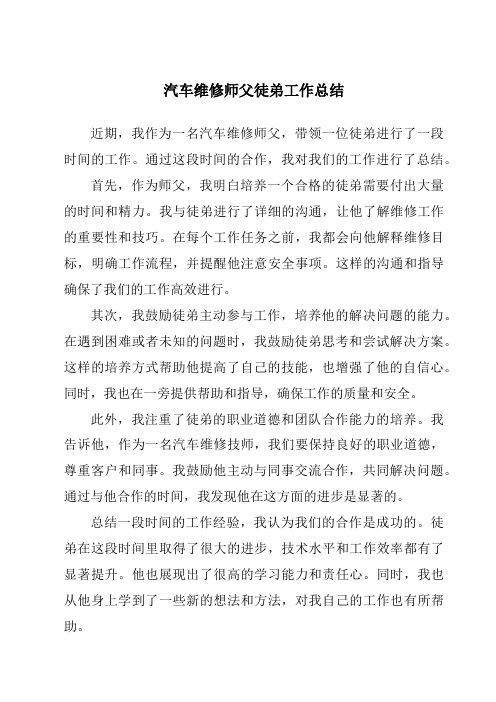 汽车维修师父徒弟工作总结

近期，我作为一名汽车维修师父，带领一位徒弟进行了一段时间的工作。通过这段时间的合作，我对我们的工作进行了总结。

首先，作为师父，我明白培养一个合格的徒弟需要付出大量的时间和精力。我与徒弟进行了详细的沟通，让他了解维修工作的重要性和技巧。在每个工作任务之前，我都会向他解释维修目标，明确工作流程，并提醒他注意安全事项。这样的沟通和指导确保了我们的工作高效进行。

其次，我鼓励徒弟主动参与工作，培养他的解决问题的能力。在遇到困难或者未知的问题时，我鼓励徒弟思考和尝试解决方案。这样的培养方式帮助他提高了自己的技能，也增强了他的自信心。同时，我也在一旁提供帮助和指导，确保工作的质量和安全。

此外，我注重了徒弟的职业道德和团队合作能力的培养。我告诉他，作为一名汽车维修技师，我们要保持良好的职业道德，尊重客户和同事。我鼓励他主动与同事交流合作，共同解决问题。通过与他合作的时间，我发现他在这方面的进步是显著的。

总结一段时间的工作经验，我认为我们的合作是成功的。徒弟在这段时间里取得了很大的进步，技术水平和工作效率都有了显著提升。他也展现出了很高的学习能力和责任心。同时，我也从他身上学到了一些新的想法和方法，对我自己的工作也有所帮助。